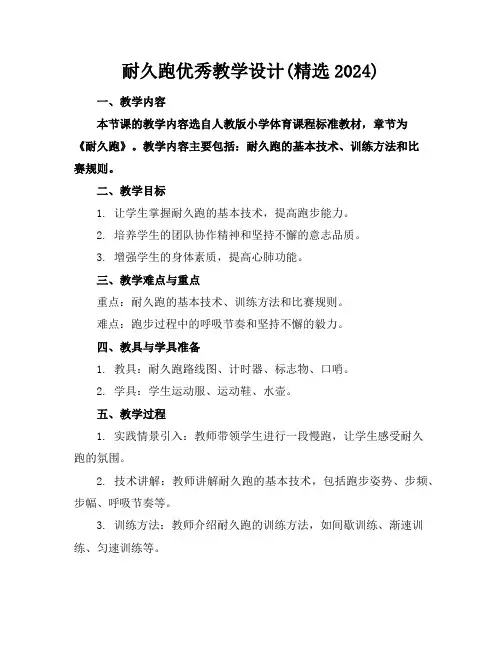 耐久跑优秀教学设计(精选 2024)

一、教学内容

本节课的教学内容选自人教版小学体育课程标准教材，章节为《耐久跑》。教学内容主要包括：耐久跑的基本技术、训练方法和比赛规则。

二、教学目标

1. 让学生掌握耐久跑的基本技术，提高跑步能力。

2. 培养学生的团队协作精神和坚持不懈的意志品质。

3. 增强学生的身体素质，提高心肺功能。

三、教学难点与重点

重点：耐久跑的基本技术、训练方法和比赛规则。

难点：跑步过程中的呼吸节奏和坚持不懈的毅力。

四、教具与学具准备

1. 教具：耐久跑路线图、计时器、标志物、口哨。

2. 学具：学生运动服、运动鞋、水壶。

五、教学过程

1. 实践情景引入：教师带领学生进行一段慢跑，让学生感受耐久跑的氛围。

2. 技术讲解：教师讲解耐久跑的基本技术，包括跑步姿势、步频、步幅、呼吸节奏等。

3. 训练方法：教师介绍耐久跑的训练方法，如间歇训练、渐速训练、匀速训练等。